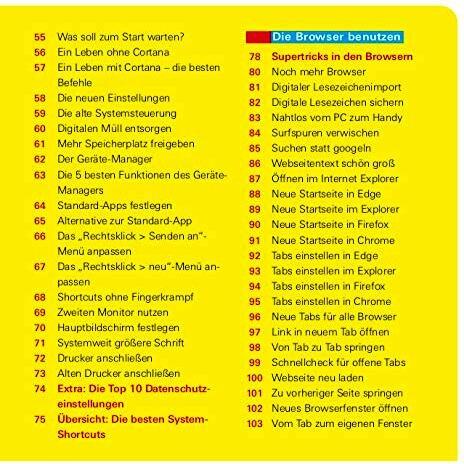 55 Was soll zum Start warten?
56 Ein Leben ohne Cortana
57 Ein Leben mit Cortana – die besten Befehle
58 Die neuen Einstellungen
59 Die alte Systemsteuerung
60 Digitalen Müll entsorgen
61 Mehr Speicherplatz freigeben
62 Der Geräte-Manager
63 Die 5 besten Funktionen des Geräte-Managers
64 Standard-Apps festlegen
65 Alternative zur Standard-App
66 Das „Rechtsklick > Senden an"-Menü anpassen
67 Das „Rechtsklick > neu"-Menü anpassen
68 Shortcuts ohne Fingerkrampf
69 Zweiten Monitor nutzen
70 Hauptbildschirm festlegen
71 Systemweit größere Schrift
72 Drucker anschließen
73 Alten Drucker anschließen
74 Extra: Die Top 10 Datenschutzeinstellungen
75 Übersicht: Die besten System-Shortcuts

Die Browser benutzen
78 Supertricks in den Browsern
80 Noch mehr Browser
81 Digitaler Lesezeichenimport
82 Digitale Lesezeichen sichern
83 Nahtlos vom PC zum Handy
84 Surfspuren verwischen
85 Suchen statt googeln
86 Webseitentext schön groß
87 Öffnen im Internet Explorer
88 Neue Startseite in Edge
89 Neue Startseite im Explorer
90 Neue Startseite in Firefox
91 Neue Startseite in Chrome
92 Tabs einstellen in Edge
93 Tabs einstellen im Explorer
94 Tabs einstellen in Firefox
95 Tabs einstellen in Chrome
96 Neue Tabs für alle Browser
97 Link in neuem Tab öffnen
98 Von Tab zu Tab springen
99 Schnellcheck für offene Tabs
100 Webseite neu laden
101 Zu vorheriger Seite springen
102 Neues Browserfenster öffnen
103 Vom Tab zum eigenen Fenster